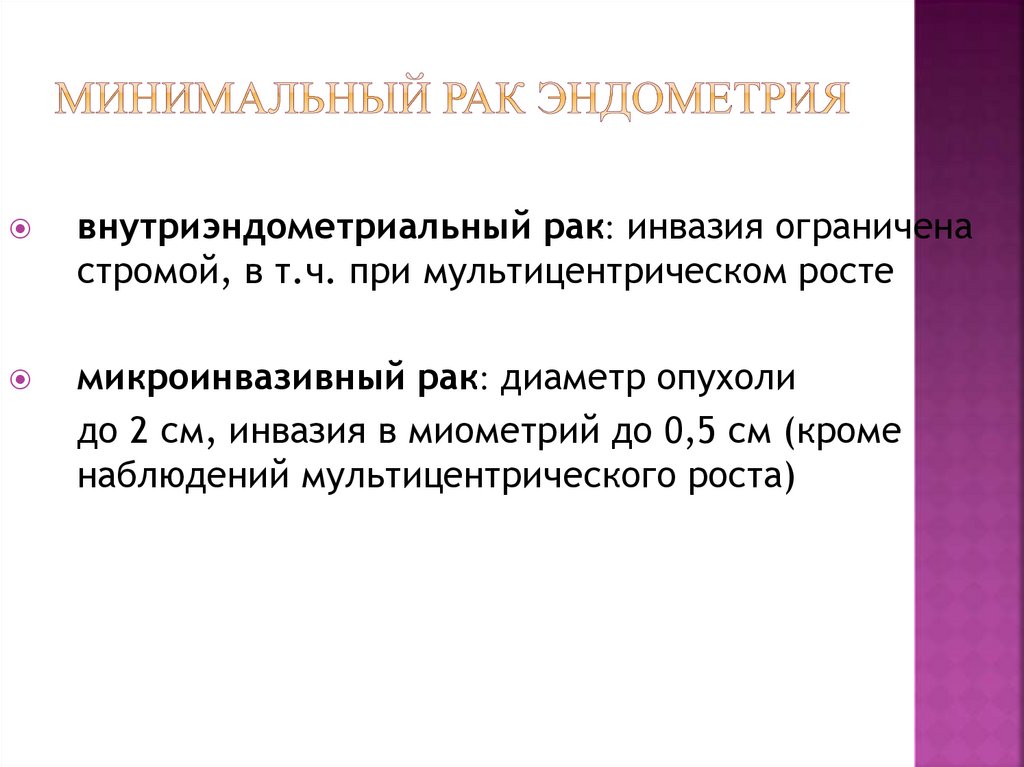 МИНИМАЛЬНЫЙ РАК ЭНДОМЕТРИЯ

внутриэндометриальный рак: инвазия ограничена стромой, в т.ч. при мультицентрическом росте

микроинвазивный рак: диаметр опухоли

до 2 см, инвазия в миометрий до 0,5 см (кроме наблюдений мультицентрического роста)